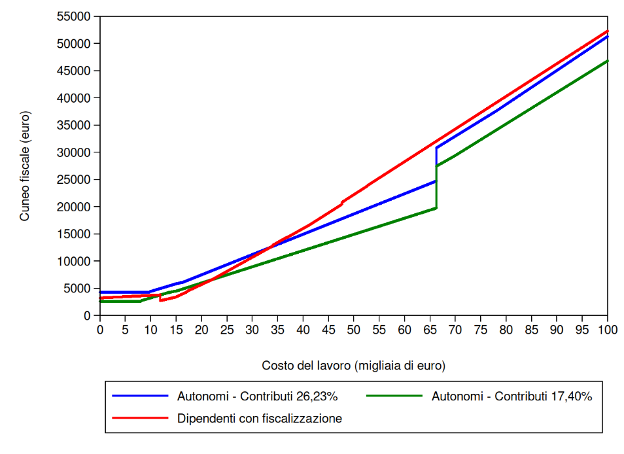 Cuneo fiscale (euro)

55000
50000
45000
40000
35000
30000
25000
20000
15000
10000
5000
0

0 5 10 15 20 25 30 35 40 45 50 55 60 65 70 75 80 85 90 95 100

Costo del lavoro (migliaia di euro)

Autonomi - Contributi 26,23%
Autonomi - Contributi 17,40%
Dipendenti con fiscalizzazione